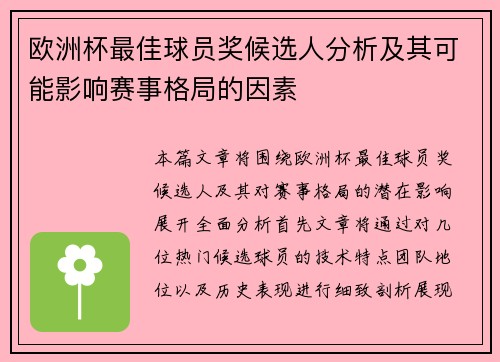 欧洲杯最佳球员奖候选人分析及其可能影响赛事格局的因素

本篇文章将围绕欧洲杯最佳球员奖候选人及其对赛事格局的潜在影响展开全面分析首先文章将通过对几位热门候选球员的技术特点团队地位以及历史表现进行细致剖析展现